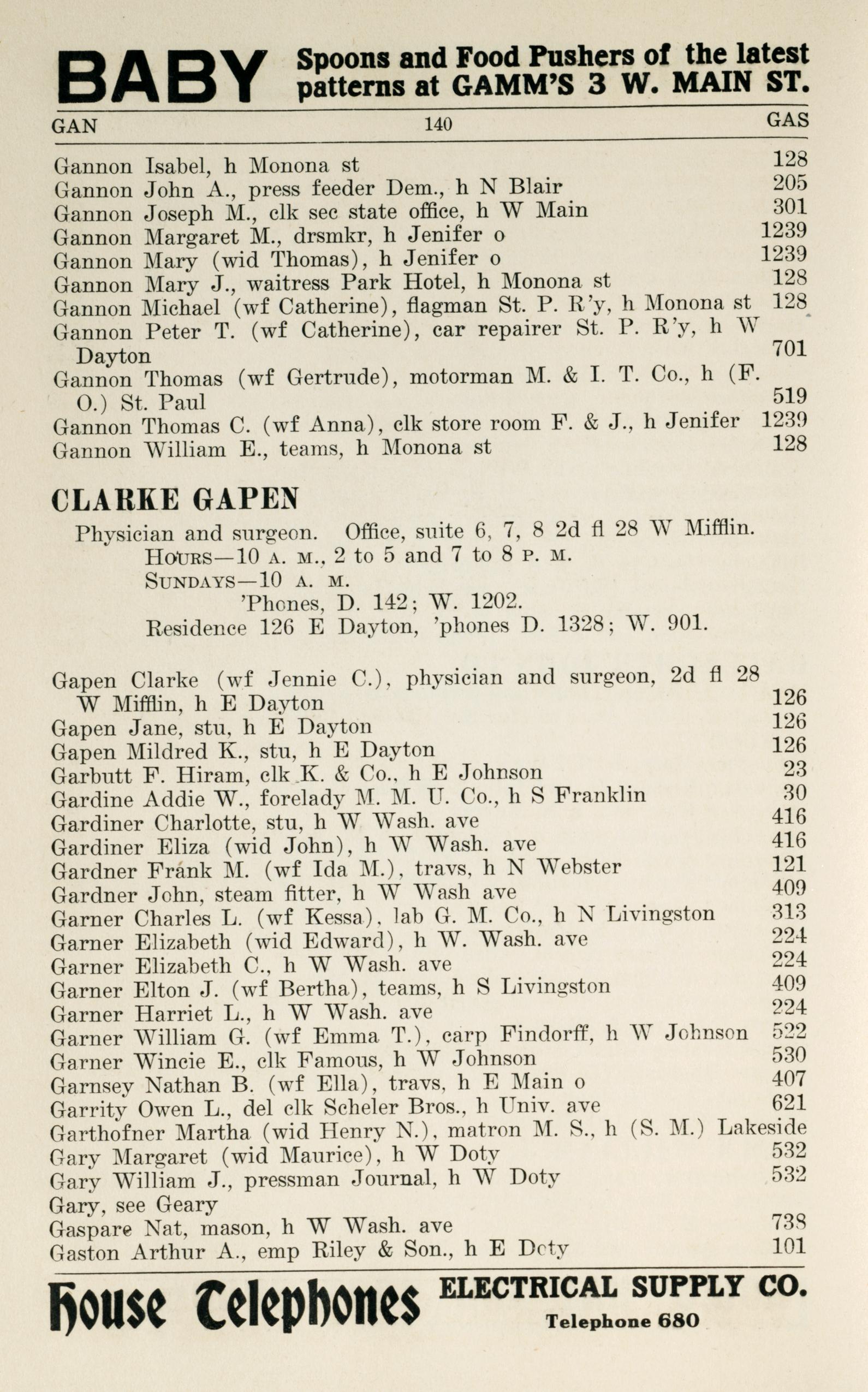 BABY Spoons and Food Pushers of the latest patterns at GAMM'S 3 W. MAIN ST.

GAN 140 GAS

Gannon Isabel, h Monona st 128
Gannon John A., press feeder Dem., h N Blair 205
Gannon Joseph M., clk sec state office, h W Main 301
Gannon Margaret M., drsmkr, h Jenifer o 1239
Gannon Mary (wid Thomas), h Jenifer o 1239
Gannon Mary J., waitress Park Hotel, h Monona st 128
Gannon Michael (wf Catherine), flagman St. P. R'y, h Monona st 128
Gannon Peter T. (wf Catherine), car repairer St. P. R'y, h W Dayton 701
Gannon Thomas (wf Gertrude), motorman M. & I. T. Co., h (F. O.) St. Paul 519
Gannon Thomas C. (wf Anna), clk store room F. & J., h Jenifer 1239
Gannon William E., teams, h Monona st 128

CLARKE GAPEN

Physician and surgeon. Office, suite 6, 7, 8 2d fl 28 W Mifflin.
HOURS—10 A. M., 2 to 5 and 7 to 8 P. M.
SUNDAYS—10 A. M.
'Phones, D. 142; W. 1202.
Residence 126 E Dayton, 'phones D. 1328; W. 901.

Gapen Clarke (wf Jennie C.), physician and surgeon, 2d fl 28 W Mifflin, h E Dayton 126
Gapen Jane, stu, h E Dayton 126
Gapen Mildred K., stu, h E Dayton 126
Garbutt F. Hiram, clk K. & Co., h E Johnson 23
Gardine Addie W., forelady M. M. U. Co., h S Franklin 30
Gardiner Charlotte, stu, h W Wash. ave 416
Gardiner Eliza (wid John), h W Wash. ave 416
Gardner Frank M. (wf Ida M.), travs, h N Webster 121
Gardner John, steam fitter, h W Wash ave 409
Garner Charles L. (wf Kessa), lab G. M. Co., h N Livingston 313
Garner Elizabeth (wid Edward), h W. Wash. ave 224
Garner Elizabeth C., h W Wash. ave 224
Garner Elton J. (wf Bertha), teams, h S Livingston 409
Garner Harriet L., h W Wash. ave 224
Garner William G. (wf Emma T.), carp Findorff, h W Johnson 522
Garner Wincie E., clk Famous, h W Johnson 530
Garnsey Nathan B. (wf Ella), travs, h E Main o 407
Garrity Owen L., del clk Scheler Bros., h Univ. ave 621
Garthofner Martha (wid Henry N.), matron M. S., h (S. M.) Lakeside
Gary Margaret (wid Maurice), h W Doty 532
Gary William J., pressman Journal, h W Doty 532
Gary, see Geary
Gaspare Nat, mason, h W Wash. ave 738
Gaston Arthur A., emp Riley & Son., h E Doty 101

House Telephones ELECTRICAL SUPPLY CO. Telephone 680